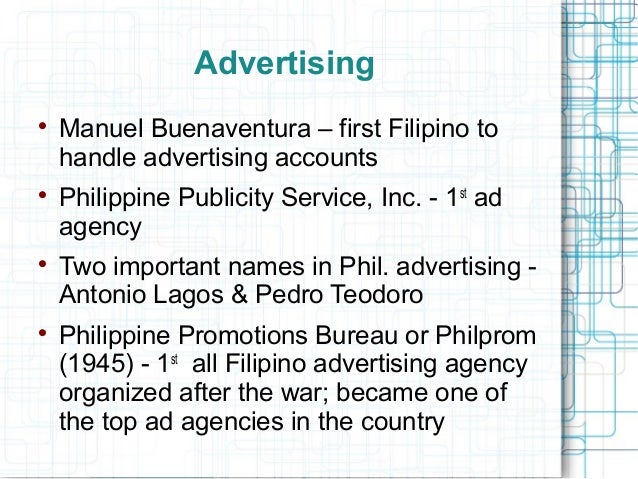 Advertising

• Manuel Buenaventura – first Filipino to handle advertising accounts

• Philippine Publicity Service, Inc. - 1st ad agency

• Two important names in Phil. advertising - Antonio Lagos & Pedro Teodoro

• Philippine Promotions Bureau or Philprom (1945) - 1st all Filipino advertising agency organized after the war; became one of the top ad agencies in the country